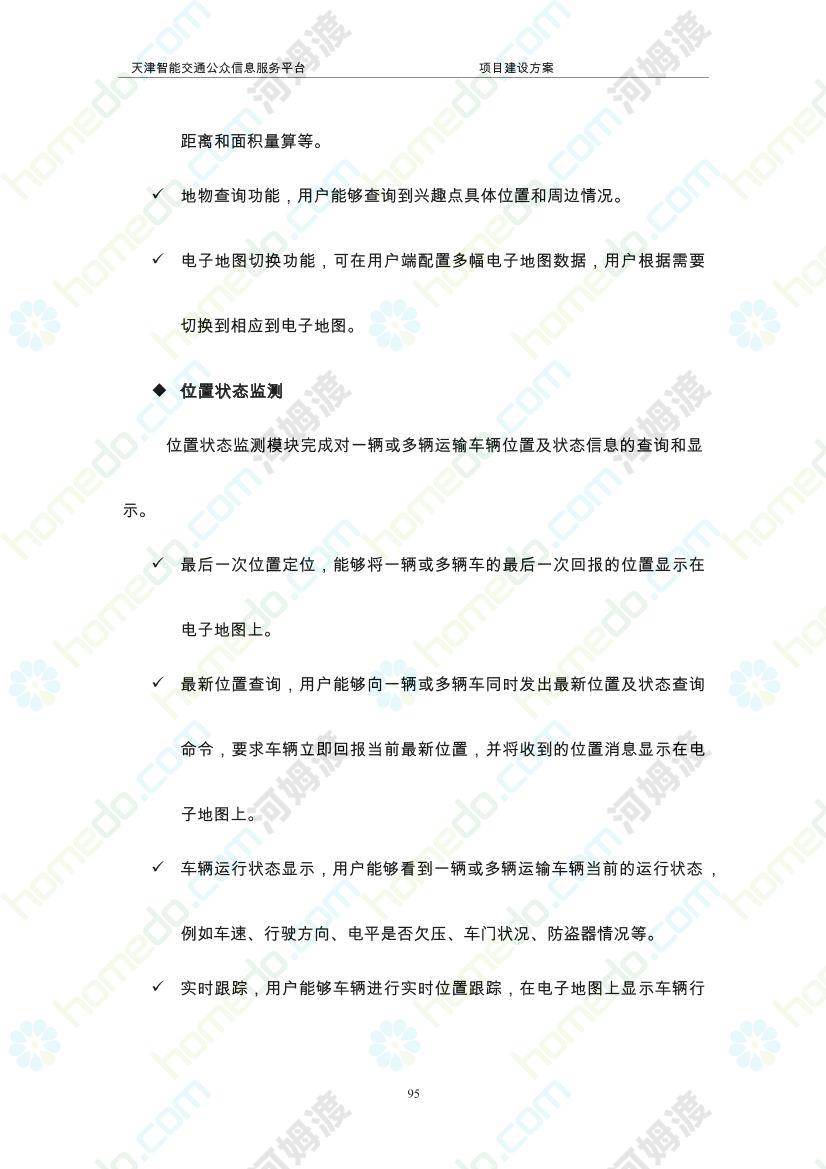 天津智能交通公众信息服务平台 项目建设方案

距离和面积量算等。

✓ 地物查询功能，用户能够查询到兴趣点具体位置和周边情况。

✓ 电子地图切换功能，可在用户端配置多幅电子地图数据，用户根据需要切换到相应到电子地图。

◆ 位置状态监测

位置状态监测模块完成对一辆或多辆运输车辆位置及状态信息的查询和显示。

✓ 最后一次位置定位，能够将一辆或多辆车的最后一次回报的位置显示在电子地图上。

✓ 最新位置查询，用户能够向一辆或多辆车同时发出最新位置及状态查询命令，要求车辆立即回报当前最新位置，并将收到的位置消息显示在电子地图上。

✓ 车辆运行状态显示，用户能够看到一辆或多辆运输车辆当前的运行状态，例如车速、行驶方向、电平是否欠压、车门状况、防盗器情况等。

✓ 实时跟踪，用户能够车辆进行实时位置跟踪，在电子地图上显示车辆行

95

homedo.com 河姆渡